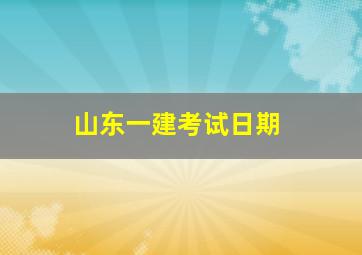 山东一建考试日期